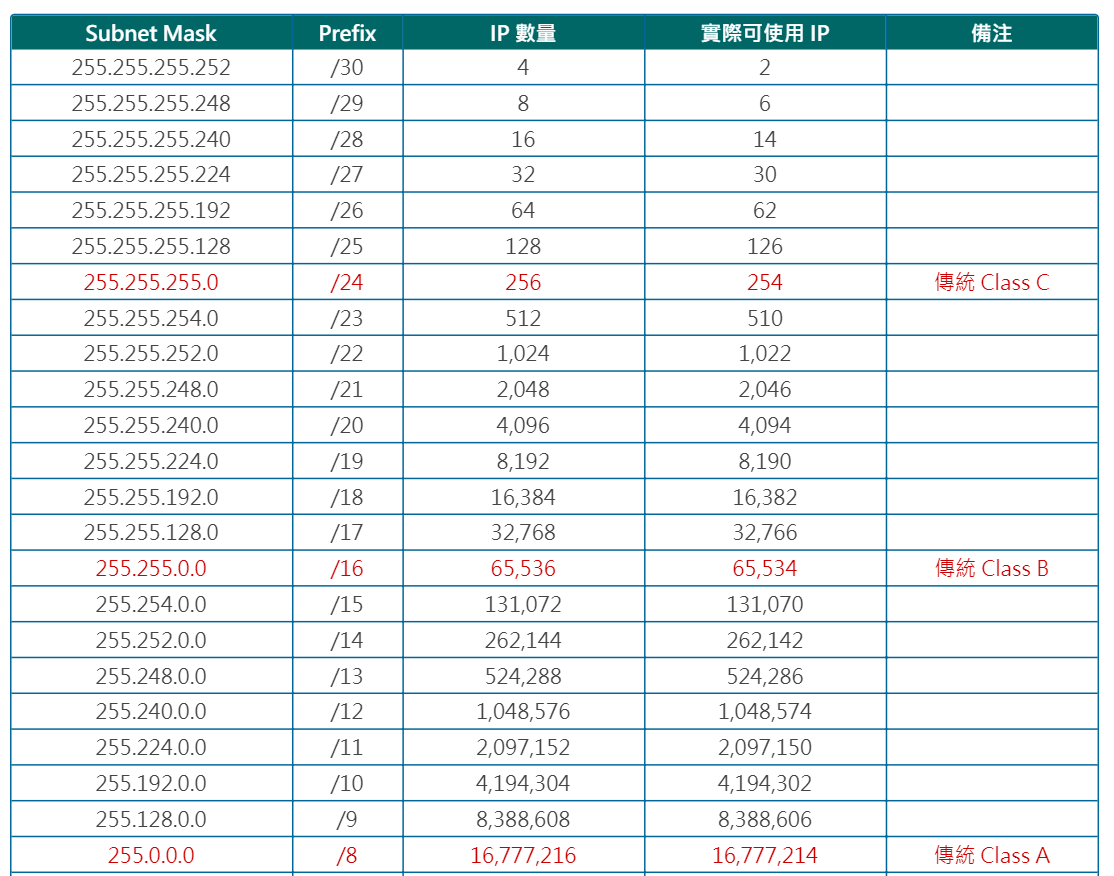 | Subnet Mask | Prefix | IP 數量 | 實際可使用 IP | 備注 |
|---|---|---|---|---|
| 255.255.255.252 | /30 | 4 | 2 | |
| 255.255.255.248 | /29 | 8 | 6 | |
| 255.255.255.240 | /28 | 16 | 14 | |
| 255.255.255.224 | /27 | 32 | 30 | |
| 255.255.255.192 | /26 | 64 | 62 | |
| 255.255.255.128 | /25 | 128 | 126 | |
| 255.255.255.0 | /24 | 256 | 254 | 傳統 Class C |
| 255.255.254.0 | /23 | 512 | 510 | |
| 255.255.252.0 | /22 | 1,024 | 1,022 | |
| 255.255.248.0 | /21 | 2,048 | 2,046 | |
| 255.255.240.0 | /20 | 4,096 | 4,094 | |
| 255.255.224.0 | /19 | 8,192 | 8,190 | |
| 255.255.192.0 | /18 | 16,384 | 16,382 | |
| 255.255.128.0 | /17 | 32,768 | 32,766 | |
| 255.255.0.0 | /16 | 65,536 | 65,534 | 傳統 Class B |
| 255.254.0.0 | /15 | 131,072 | 131,070 | |
| 255.252.0.0 | /14 | 262,144 | 262,142 | |
| 255.248.0.0 | /13 | 524,288 | 524,286 | |
| 255.240.0.0 | /12 | 1,048,576 | 1,048,574 | |
| 255.224.0.0 | /11 | 2,097,152 | 2,097,150 | |
| 255.192.0.0 | /10 | 4,194,304 | 4,194,302 | |
| 255.128.0.0 | /9 | 8,388,608 | 8,388,606 | |
| 255.0.0.0 | /8 | 16,777,216 | 16,777,214 | 傳統 Class A |